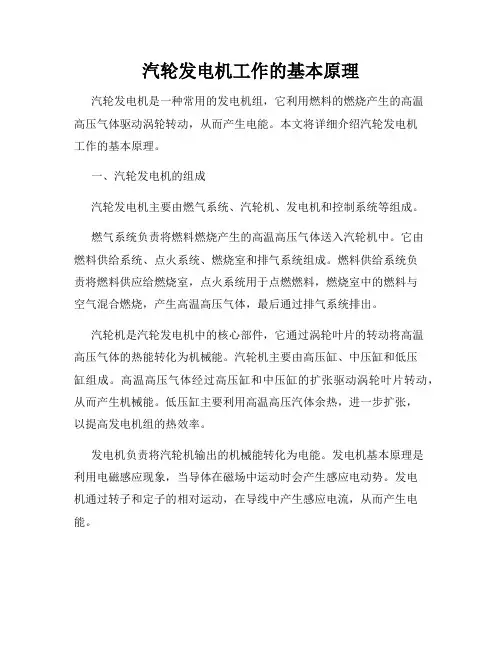 汽轮发电机工作的基本原理

汽轮发电机是一种常用的发电机组，它利用燃料的燃烧产生的高温高压气体驱动涡轮转动，从而产生电能。本文将详细介绍汽轮发电机工作的基本原理。

一、汽轮发电机的组成

汽轮发电机主要由燃气系统、汽轮机、发电机和控制系统等组成。

燃气系统负责将燃料燃烧产生的高温高压气体送入汽轮机中。它由燃料供给系统、点火系统、燃烧室和排气系统组成。燃料供给系统负责将燃料供应给燃烧室，点火系统用于点燃燃料，燃烧室中的燃料与空气混合燃烧，产生高温高压气体，最后通过排气系统排出。

汽轮机是汽轮发电机中的核心部件，它通过涡轮叶片的转动将高温高压气体的热能转化为机械能。汽轮机主要由高压缸、中压缸和低压缸组成。高温高压气体经过高压缸和中压缸的扩张驱动涡轮叶片转动，从而产生机械能。低压缸主要利用高温高压汽体余热，进一步扩张，以提高发电机组的热效率。

发电机负责将汽轮机输出的机械能转化为电能。发电机基本原理是利用电磁感应现象，当导体在磁场中运动时会产生感应电动势。发电机通过转子和定子的相对运动，在导线中产生感应电流，从而产生电能。